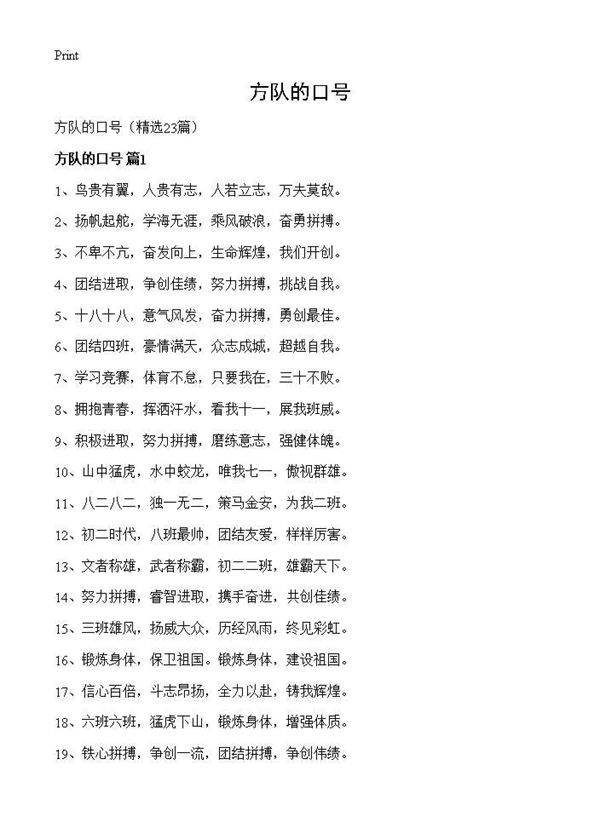 Print

方队的口号

方队的口号（精选23篇）

方队的口号 篇1

1、鸟贵有翼，人贵有志，人若立志，万夫莫敌。

2、扬帆起舵，学海无涯，乘风破浪，奋勇拼搏。

3、不卑不亢，奋发向上，生命辉煌，我们开创。

4、团结进取，争创佳绩，努力拼搏，挑战自我。

5、十八十八，意气风发，奋力拼搏，勇创最佳。

6、团结四班，豪情满天，众志成城，超越自我。

7、学习竞赛，体育不怠，只要我在，三十不败。

8、拥抱青春，挥洒汗水，看我十一，展我班威。

9、积极进取，努力拼搏，磨练意志，强健体魄。

10、山中猛虎，水中蛟龙，唯我七一，傲视群雄。

11、八二八二，独一无二，策马金安，为我二班。

12、初二时代，八班最帅，团结友爱，样样厉害。

13、文者称雄，武者称霸，初二二班，雄霸天下。

14、努力拼搏，睿智进取，携手奋进，共创佳绩。

15、三班雄风，扬威大众，历经风雨，终见彩虹。

16、锻炼身体，保卫祖国。锻炼身体，建设祖国。

17、信心百倍，斗志昂扬，全力以赴，铸我辉煌。

18、六班六班，猛虎下山，锻炼身体，增强体质。

19、铁心拼搏，争创一流，团结拼搏，争创伟绩。